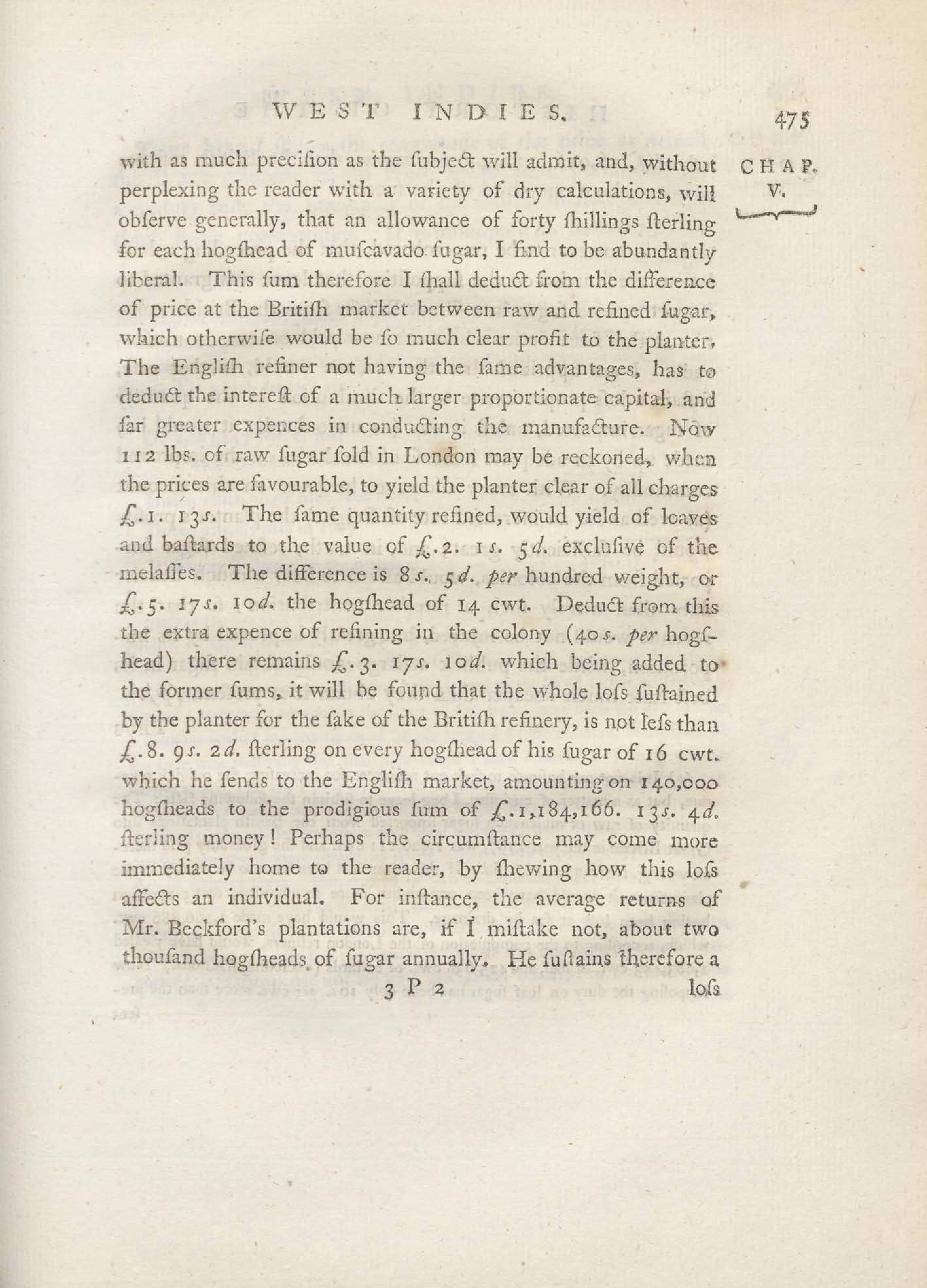 WEST INDIES. 475

CHAP. V.

with as much precision as the subject will admit, and, without perplexing the reader with a variety of dry calculations, will observe generally, that an allowance of forty shillings sterling for each hogshead of muscavado sugar, I find to be abundantly liberal. This sum therefore I shall deduct from the difference of price at the British market between raw and refined sugar, which otherwise would be so much clear profit to the planter. The English refiner not having the same advantages, has to deduct the interest of a much larger proportionate capital, and far greater expences in conducting the manufacture. Now 112 lbs. of raw sugar sold in London may be reckoned, when the prices are favourable, to yield the planter clear of all charges £.1. 13s. The same quantity refined, would yield of loaves and bastards to the value of £.2. 1s. 5d. exclusive of the melasses. The difference is 8s. 5d. per hundred weight, or £.5. 17s. 10d. the hogshead of 14 cwt. Deduct from this the extra expence of refining in the colony (40s. per hogshead) there remains £.3. 17s. 10d. which being added to the former sums, it will be found that the whole loss sustained by the planter for the sake of the British refinery, is not less than £.8. 9s. 2d. sterling on every hogshead of his sugar of 16 cwt. which he sends to the English market, amounting on 140,000 hogsheads to the prodigious sum of £.1,184,166. 13s. 4d. sterling money! Perhaps the circumstance may come more immediately home to the reader, by shewing how this loss affects an individual. For instance, the average returns of Mr. Beckford's plantations are, if I mistake not, about two thousand hogsheads of sugar annually. He sustains therefore a

3 P 2 loss